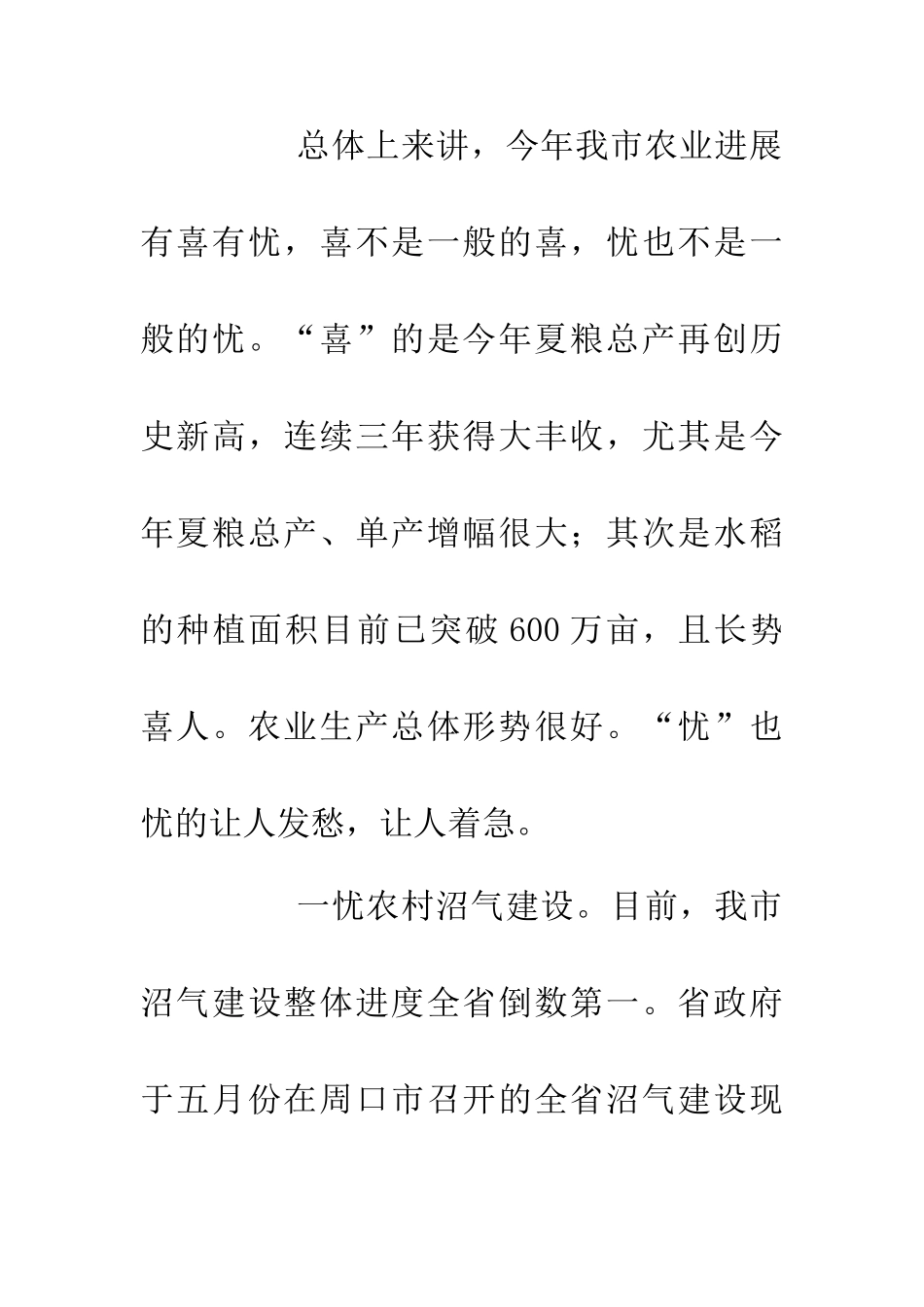 总体上来讲，今年我市农业进展有喜有忧，喜不是一般的喜，忧也不是一般的忧。“喜”的是今年夏粮总产再创历史新高，连续三年获得大丰收，尤其是今年夏粮总产、单产增幅很大；其次是水稻的种植面积目前已突破600万亩，且长势喜人。农业生产总体形势很好。“忧”也忧的让人发愁，让人着急。

一忧农村沼气建设。目前，我市沼气建设整体进度全省倒数第一。省政府于五月份在周口市召开的全省沼气建设现